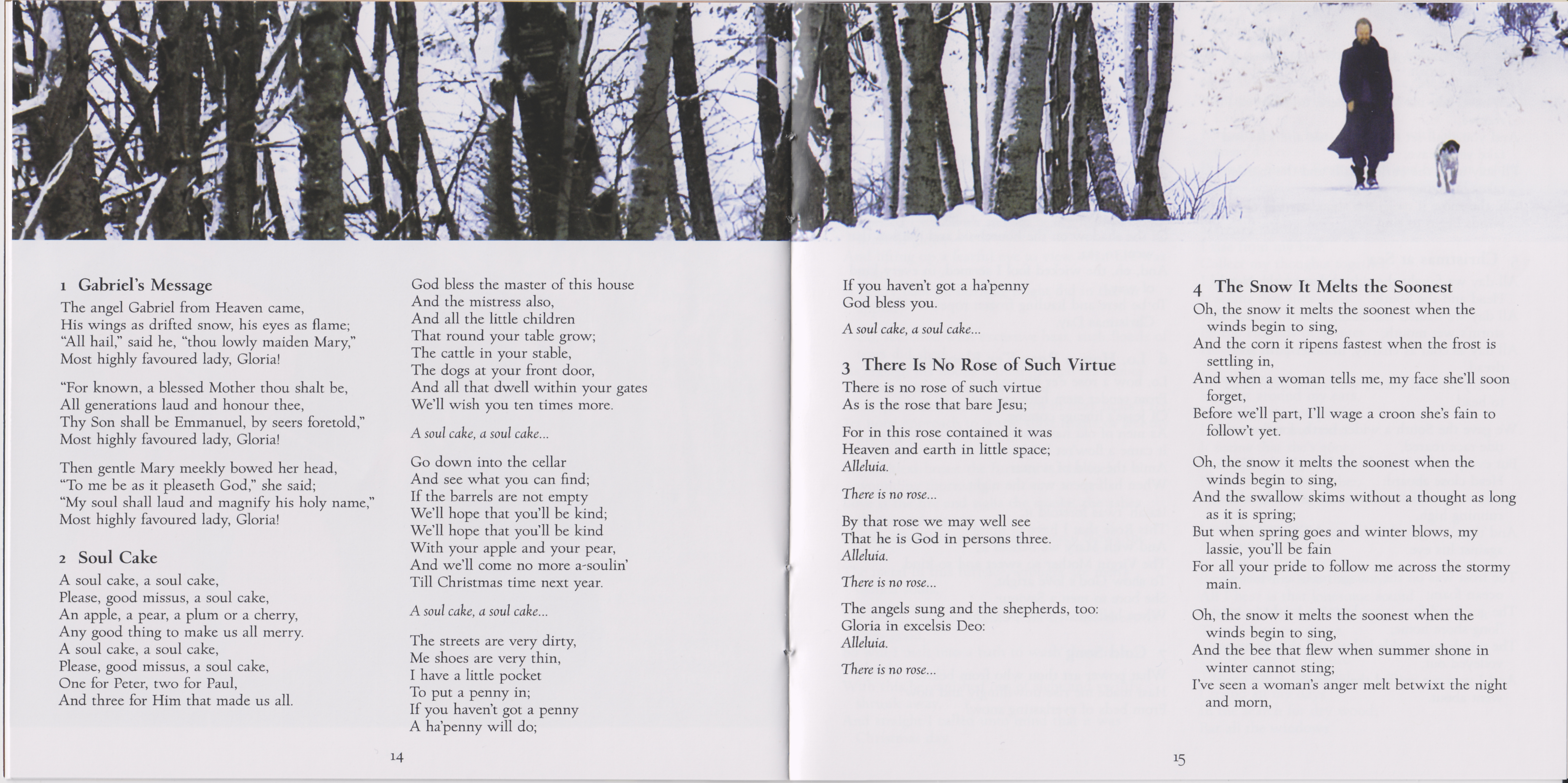 1 Gabriel's Message
The angel Gabriel from Heaven came,
His wings as drifted snow, his eyes as flame;
"All hail," said he, "thou lowly maiden Mary,"
Most highly favoured lady, Gloria!

"For known, a blessed Mother thou shalt be,
All generations laud and honour thee,
Thy Son shall be Emmanuel, by seers foretold,"
Most highly favoured lady, Gloria!

Then gentle Mary meekly bowed her head,
"To me be as it pleaseth God," she said;
"My soul shall laud and magnify his holy name,"
Most highly favoured lady, Gloria!

2 Soul Cake
A soul cake, a soul cake,
Please, good missus, a soul cake,
An apple, a pear, a plum or a cherry,
Any good thing to make us all merry.
A soul cake, a soul cake,
Please, good missus, a soul cake,
One for Peter, two for Paul,
And three for Him that made us all.

God bless the master of this house
And the mistress also,
And all the little children
That round your table grow;
The cattle in your stable,
The dogs at your front door,
And all that dwell within your gates
We'll wish you ten times more.

A soul cake, a soul cake...

Go down into the cellar
And see what you can find;
If the barrels are not empty
We'll hope that you'll be kind;
We'll hope that you'll be kind
With your apple and your pear,
And we'll come no more a-soulin'
Till Christmas time next year.

A soul cake, a soul cake...

The streets are very dirty,
Me shoes are very thin,
I have a little pocket
To put a penny in;
If you haven't got a penny
A ha'penny will do;

14

If you haven't got a ha'penny
God bless you.

A soul cake, a soul cake...

3 There Is No Rose of Such Virtue
There is no rose of such virtue
As is the rose that bare Jesu;

For in this rose contained it was
Heaven and earth in little space;
Alleluia.

There is no rose...

By that rose we may well see
That he is God in persons three.
Alleluia.

There is no rose...

The angels sung and the shepherds, too:
Gloria in excelsis Deo:
Alleluia.

There is no rose...

4 The Snow It Melts the Soonest
Oh, the snow it melts the soonest when the winds begin to sing,
And the corn it ripens fastest when the frost is settling in,
And when a woman tells me, my face she'll soon forget,
Before we'll part, I'll wage a croon she's fain to follow't yet.

Oh, the snow it melts the soonest when the winds begin to sing,
And the swallow skims without a thought as long as it is spring;
But when spring goes and winter blows, my lassie, you'll be fain
For all your pride to follow me across the stormy main.

Oh, the snow it melts the soonest when the winds begin to sing,
And the bee that flew when summer shone in winter cannot sting;
I've seen a woman's anger melt betwixt the night and morn,

15